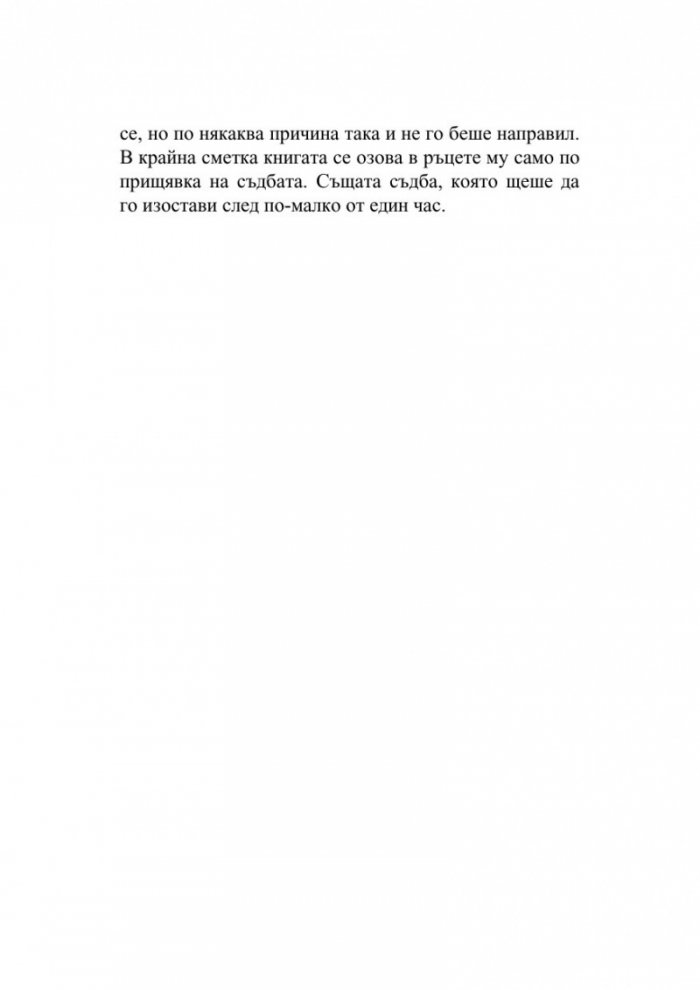 се, но по някаква причина така и не го беше направил. В крайна сметка книгата се озова в ръцете му само по прищявка на съдбата. Същата съдба, която щеше да го изостави след по-малко от един час.